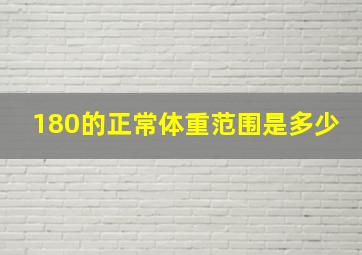 180的正常体重范围是多少